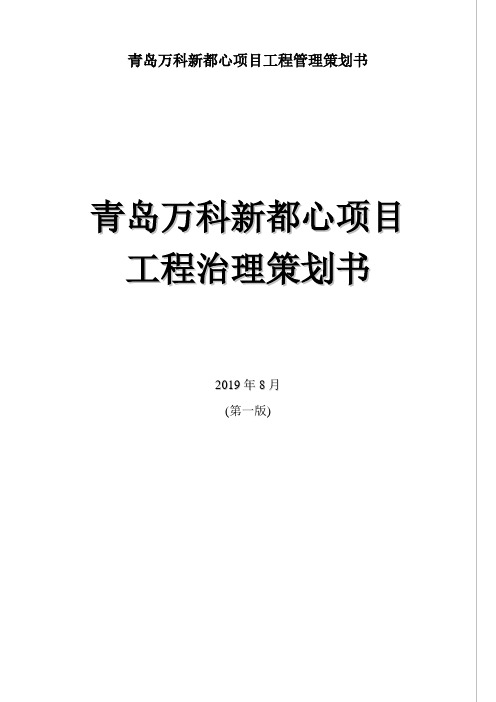 青岛万科新都心项目工程管理策划书

青岛万科新都心项目
工程治理策划书

2019 年 8 月
(第一版)